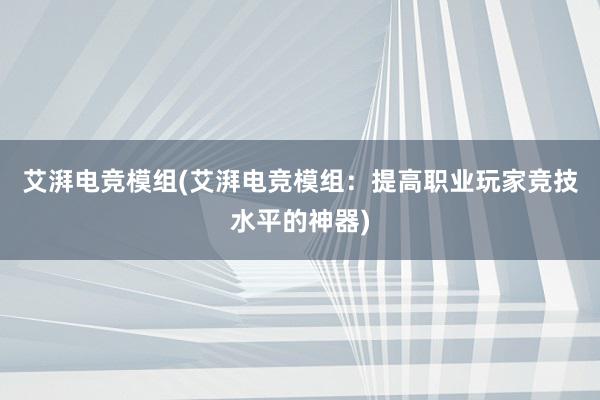 艾湃电竞模组(艾湃电竞模组：提高职业玩家竞技水平的神器)